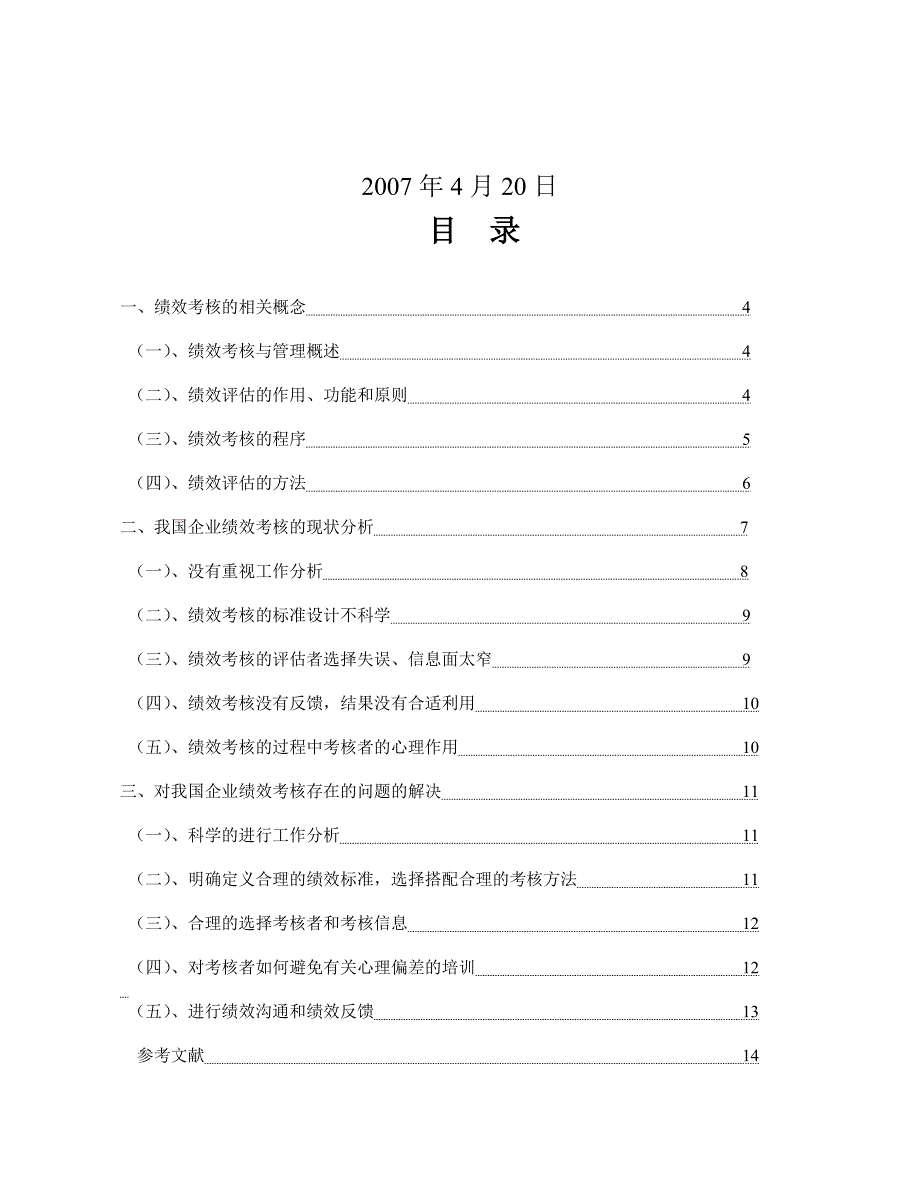 2007 年 4 月 20 日

目 录

一、绩效考核的相关概念 4

（一）、绩效考核与管理概述 4

（二）、绩效评估的作用、功能和原则 4

（三）、绩效考核的程序 5

（四）、绩效评估的方法 6

二、我国企业绩效考核的现状分析 7

（一）、没有重视工作分析 8

（二）、绩效考核的标准设计不科学 9

（三）、绩效考核的评估者选择失误、信息面太窄 9

（四）、绩效考核没有反馈，结果没有合适利用 10

（五）、绩效考核的过程中考核者的心理作用 10

三、对我国企业绩效考核存在的问题的解决 11

（一）、科学的进行工作分析 11

（二）、明确定义合理的绩效标准，选择搭配合理的考核方法 11

（三）、合理的选择考核者和考核信息 12

（四）、对考核者如何避免有关心理偏差的培训 12

（五）、进行绩效沟通和绩效反馈 13

参考文献 14